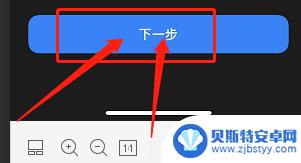 下一步

1:1

贝斯特安卓网
www.zjbstyy.com